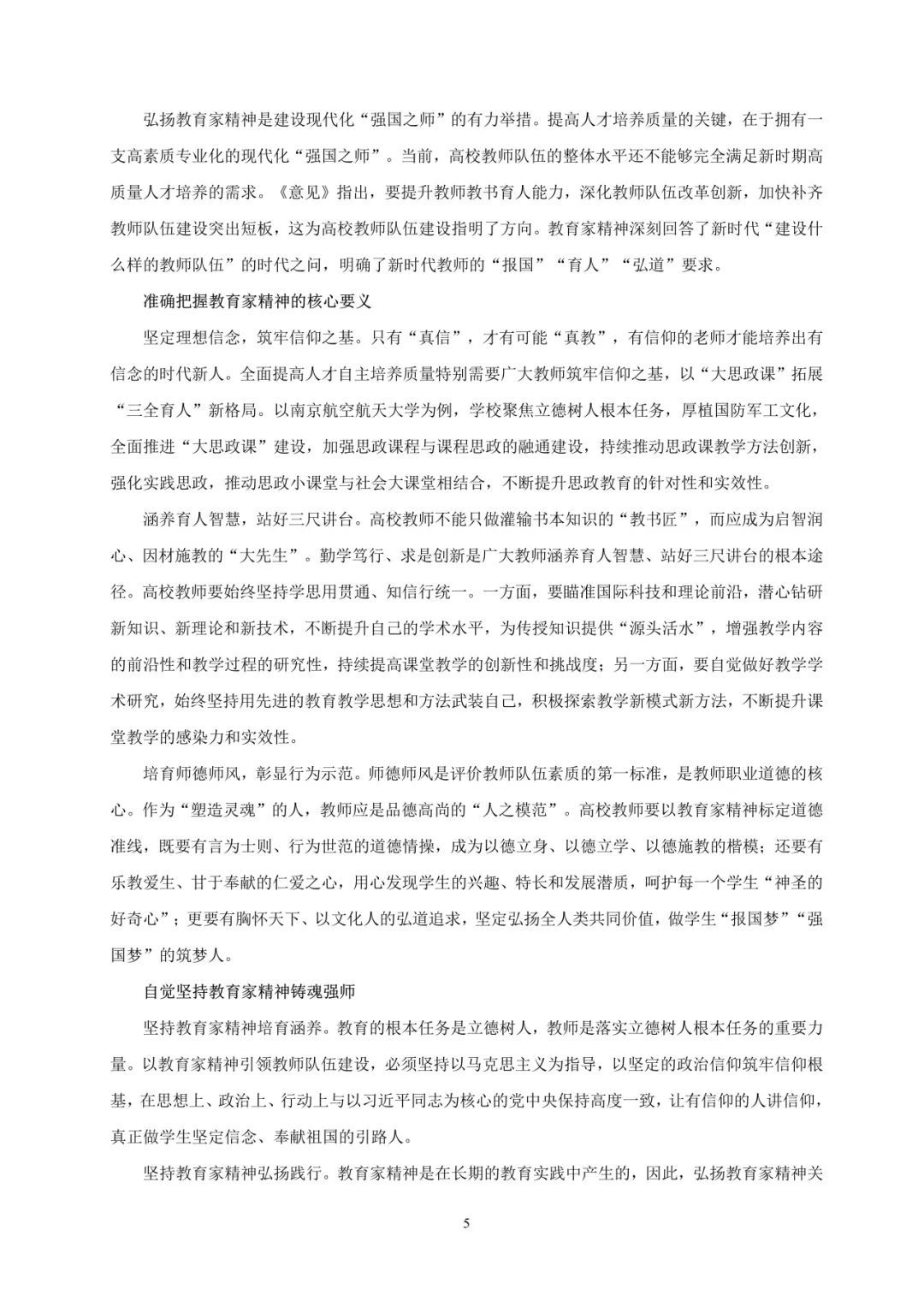 弘扬教育家精神是建设现代化“强国之师”的有力举措。提高人才培养质量的关键，在于拥有一支高素质专业化的现代化“强国之师”。当前，高校教师队伍的整体水平还不能够完全满足新时期高质量人才培养的需求。《意见》指出，要提升教师教书育人能力，深化教师队伍改革创新，加快补齐教师队伍建设突出短板，这为高校教师队伍建设指明了方向。教育家精神深刻回答了新时代“建设什么样的教师队伍”的时代之问，明确了新时代教师的“报国”“育人”“弘道”要求。

准确把握教育家精神的核心要义

坚定理想信念，筑牢信仰之基。只有“真信”，才有可能“真教”，有信仰的老师才能培养出有信念的时代新人。全面提高人才自主培养质量特别需要广大教师筑牢信仰之基，以“大思政课”拓展“三全育人”新格局。以南京航空航天大学为例，学校聚焦立德树人根本任务，厚植国防军工文化，全面推进“大思政课”建设，加强思政课程与课程思政的融通建设，持续推动思政课教学方法创新，强化实践思政，推动思政小课堂与社会大课堂相结合，不断提升思政教育的针对性和实效性。

涵养育人智慧，站好三尺讲台。高校教师不能只做灌输书本知识的“教书匠”，而应成为启智润心、因材施教的“大先生”。勤学笃行、求是创新是广大教师涵养育人智慧、站好三尺讲台的根本途径。高校教师要始终坚持学思用贯通、知信行统一。一方面，要瞄准国际科技和理论前沿，潜心钻研新知识、新理论和新技术，不断提升自己的学术水平，为传授知识提供“源头活水”，增强教学内容的前沿性和教学过程的研究性，持续提高课堂教学的创新性和挑战度；另一方面，要自觉做好教学学术研究，始终坚持用先进的教育教学思想和方法武装自己，积极探索教学新模式新方法，不断提升课堂教学的感染力和实效性。

培育师德师风，彰显行为示范。师德师风是评价教师队伍素质的第一标准，是教师职业道德的核心。作为“塑造灵魂”的人，教师应是品德高尚的“人之模范”。高校教师要以教育家精神标定道德准线，既要有言为士则、行为世范的道德情操，成为以德立身、以德立学、以德施教的楷模；还要有乐教爱生、甘于奉献的仁爱之心，用心发现学生的兴趣、特长和发展潜质，呵护每一个学生“神圣的好奇心”；更要有胸怀天下、以文化人的弘道追求，坚定弘扬全人类共同价值，做学生“报国梦”“强国梦”的筑梦人。

自觉坚持教育家精神铸魂强师

坚持教育家精神培育涵养。教育的根本任务是立德树人，教师是落实立德树人根本任务的重要力量。以教育家精神引领教师队伍建设，必须坚持以马克思主义为指导，以坚定的政治信仰筑牢信仰根基，在思想上、政治上、行动上与以习近平同志为核心的党中央保持高度一致，让有信仰的人讲信仰，真正做学生坚定信念、奉献祖国的引路人。

坚持教育家精神弘扬践行。教育家精神是在长期的教育实践中产生的，因此，弘扬教育家精神关

5